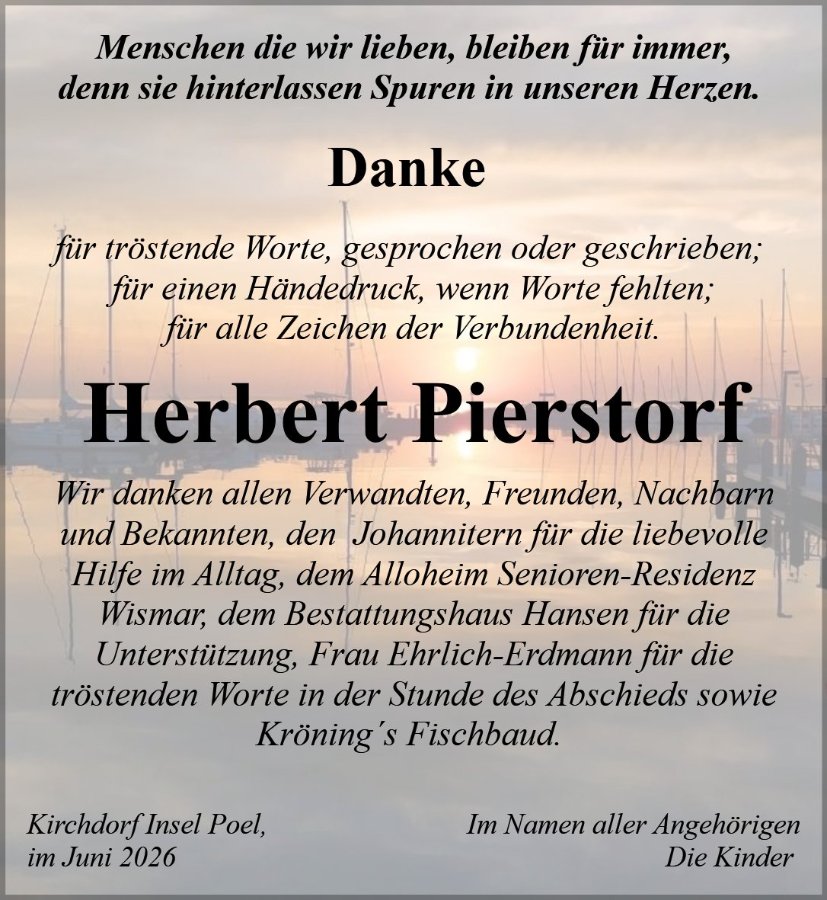 Menschen die wir lieben, bleiben für immer, denn sie hinterlassen Spuren in unseren Herzen.

Danke

für tröstende Worte, gesprochen oder geschrieben; für einen Händedruck, wenn Worte fehlten; für alle Zeichen der Verbundenheit.

Herbert Pierstorf

Wir danken allen Verwandten, Freunden, Nachbarn und Bekannten, den Johannitern für die liebevolle Hilfe im Alltag, dem Alloheim Senioren-Residenz Wismar, dem Bestattungshaus Hansen für die Unterstützung, Frau Ehrlich-Erdmann für die tröstenden Worte in der Stunde des Abschieds sowie Kröning´s Fischbaud.

Kirchdorf Insel Poel, im Juni 2026

Im Namen aller Angehörigen
Die Kinder